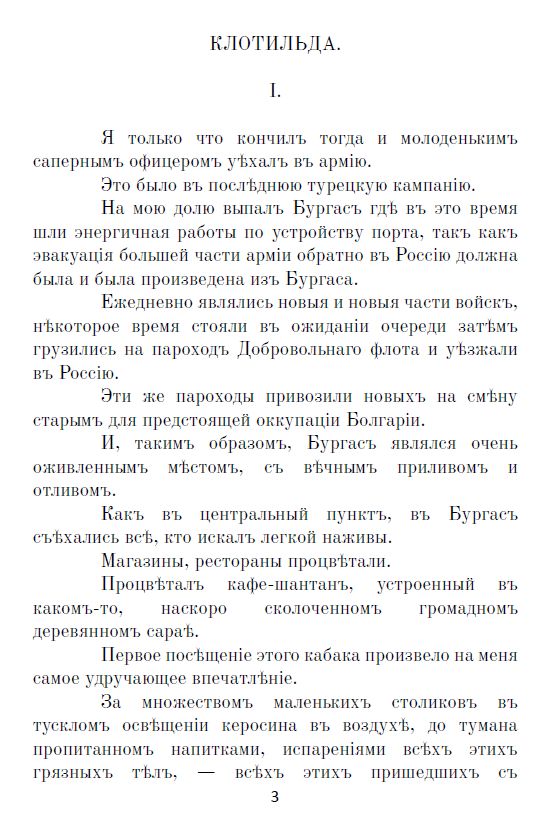 КЛОТИЛЬДА.

I.

Я только что кончилъ тогда и молоденькимъ сапернымъ офицеромъ уѣхалъ въ армію.

Это было въ послѣднюю турецкую кампанію.

На мою долю выпалъ Бургасъ гдѣ въ это время шли энергичная работы по устройству порта, такъ какъ эвакуація большей части арміи обратно въ Россію должна была и была произведена изъ Бургаса.

Ежедневно являлись новыя и новыя части войскъ, нѣкоторое время стояли въ ожиданіи очереди затѣмъ грузились на пароходъ Добровольнаго флота и уѣзжали въ Россію.

Эти же пароходы привозили новыхъ на смѣну старымъ для предстоящей оккупаціи Болгаріи.

И, такимъ образомъ, Бургасъ являлся очень оживленнымъ мѣстомъ, съ вѣчнымъ приливомъ и отливомъ.

Какъ въ центральный пунктъ, въ Бургасъ съѣхались всѣ, кто искалъ легкой наживы.

Магазины, рестораны процвѣтали.

Процвѣталъ кафе-шантанъ, устроенный въ какомъ-то, наскоро сколоченномъ громадномъ деревянномъ сараѣ.

Первое посѣщеніе этого кабака произвело на меня самое удручающее впечатлѣніе.

За множествомъ маленькихъ столиковъ въ тускломъ освѣщеніи керосина въ воздухѣ, до тумана пропитанномъ напитками, испареніями всѣхъ этихъ грязныхъ тѣлъ, — всѣхъ этихъ пришедшихъ съ

3